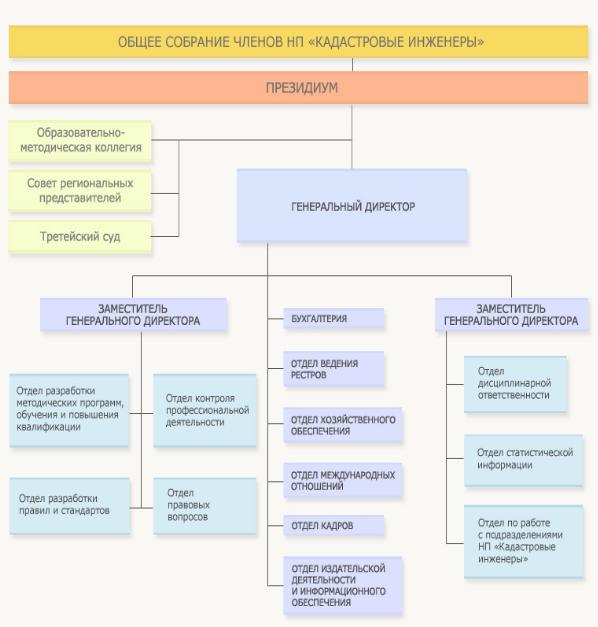 ОБЩЕЕ СОБРАНИЕ ЧЛЕНОВ НП «КАДАСТРОВЫЕ ИНЖЕНЕРЫ»

ПРЕЗИДИУМ

Образовательно-методическая коллегия

Совет региональных представителей

Третейский суд

ГЕНЕРАЛЬНЫЙ ДИРЕКТОР

ЗАМЕСТИТЕЛЬ ГЕНЕРАЛЬНОГО ДИРЕКТОРА

Отдел разработки методических программ, обучения и повышения квалификации

Отдел контроля профессиональной деятельности

Отдел разработки правил и стандартов

Отдел правовых вопросов

БУХГАЛТЕРИЯ

ОТДЕЛ ВЕДЕНИЯ РЕСТРОВ

ОТДЕЛ ХОЗЯЙСТВЕННОГО ОБЕСПЕЧЕНИЯ

ОТДЕЛ МЕЖДУНАРОДНЫХ ОТНОШЕНИЙ

ОТДЕЛ КАДРОВ

ОТДЕЛ ИЗДАТЕЛЬСКОЙ ДЕЯТЕЛЬНОСТИ И ИНФОРМАЦИОННОГО ОБЕСПЕЧЕНИЯ

ЗАМЕСТИТЕЛЬ ГЕНЕРАЛЬНОГО ДИРЕКТОРА

Отдел дисциплинарной ответственности

Отдел статистической информации

Отдел по работе с подразделениями НП «Кадастровые инженеры»